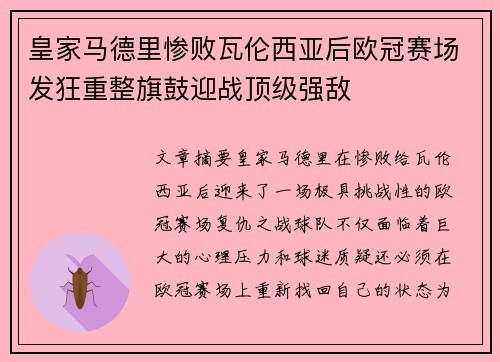 皇家马德里惨败瓦伦西亚后欧冠赛场发狂重整旗鼓迎战顶级强敌

文章摘要皇家马德里在惨败给瓦伦西亚后迎来了一场极具挑战性的欧冠赛场复仇之战球队不仅面临着巨大的心理压力和球迷质疑还必须在欧冠赛场上重新找回自己的状态为